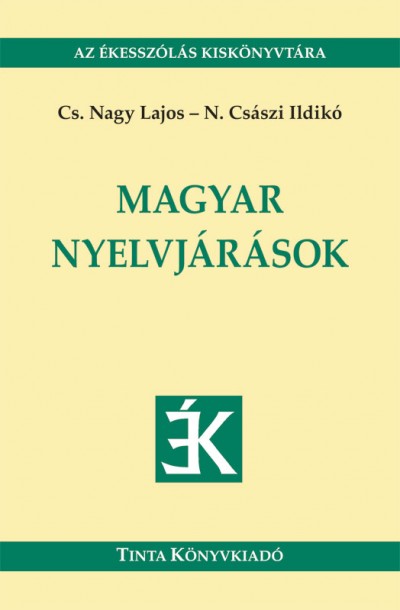 AZ ÉKESSZÓLÁS KISKÖNYVTÁRA

Cs. Nagy Lajos – N. Császi Ildikó

MAGYAR NYELVJÁRÁSOK

ÉK

TINTA KÖNYVKIADÓ